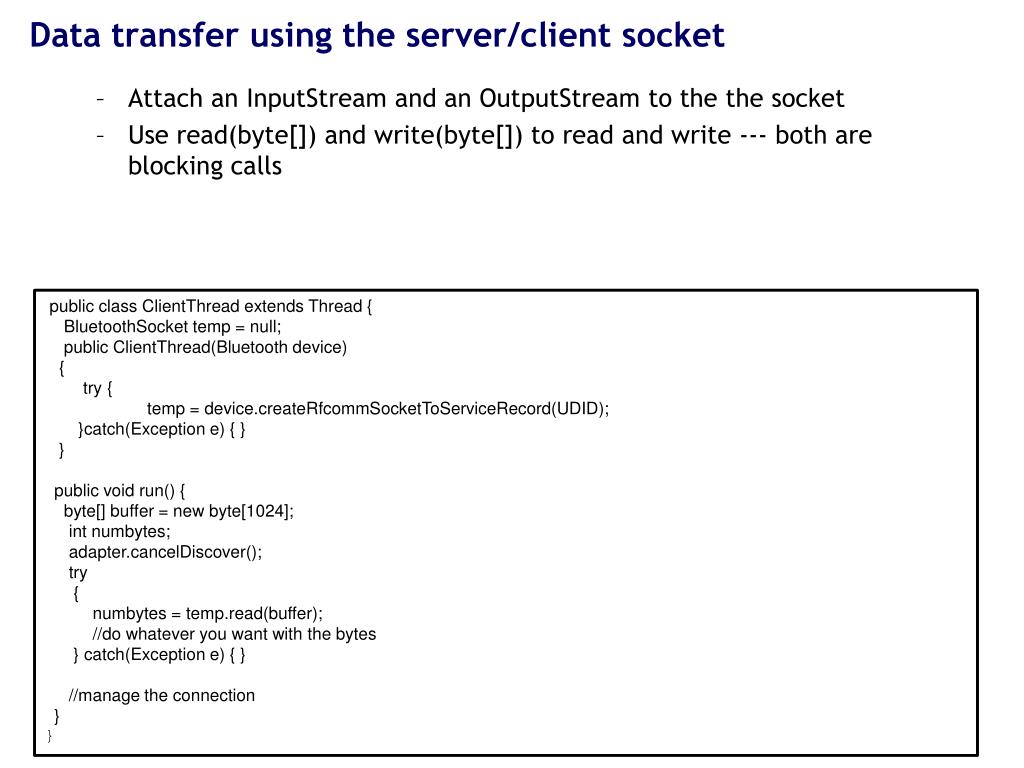 Data transfer using the server/client socket

– Attach an InputStream and an OutputStream to the the socket
– Use read(byte[]) and write(byte[]) to read and write --- both are blocking calls

public class ClientThread extends Thread {
BluetoothSocket temp = null;
public ClientThread(Bluetooth device)
{
try {
temp = device.createRfcommSocketToServiceRecord(UDID);
}catch(Exception e) { }
}

public void run() {
byte[] buffer = new byte[1024];
int numbytes;
adapter.cancelDiscover();
try
{
numbytes = temp.read(buffer);
//do whatever you want with the bytes
} catch(Exception e) { }

//manage the connection
}
}